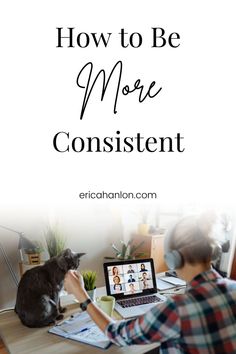 How to Be
More
Consistent

ericahanlon.com